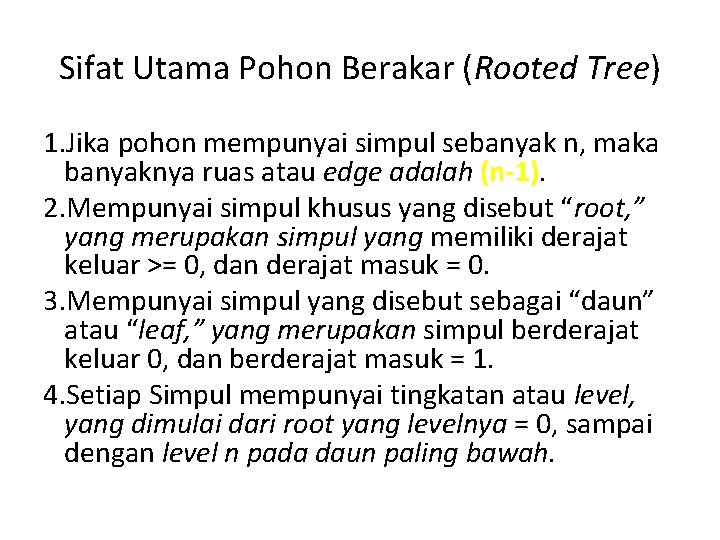 Sifat Utama Pohon Berakar (Rooted Tree)

1.Jika pohon mempunyai simpul sebanyak n, maka banyaknya ruas atau edge adalah (n-1).

2.Mempunyai simpul khusus yang disebut “root,” yang merupakan simpul yang memiliki derajat keluar >= 0, dan derajat masuk = 0.

3.Mempunyai simpul yang disebut sebagai “daun” atau “leaf,” yang merupakan simpul berderajat keluar 0, dan berderajat masuk = 1.

4.Setiap Simpul mempunyai tingkatan atau level, yang dimulai dari root yang levelnya = 0, sampai dengan level n pada daun paling bawah.